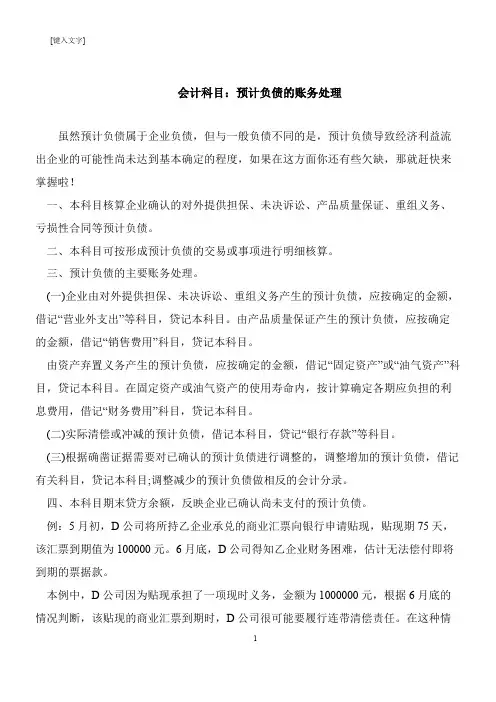 [键入文字]

会计科目：预计负债的账务处理

虽然预计负债属于企业负债，但与一般负债不同的是，预计负债导致经济利益流出企业的可能性尚未达到基本确定的程度，如果在这方面你还有些欠缺，那就赶快来掌握啦！

一、本科目核算企业确认的对外提供担保、未决诉讼、产品质量保证、重组义务、亏损性合同等预计负债。

二、本科目可按形成预计负债的交易或事项进行明细核算。

三、预计负债的主要账务处理。

(一)企业由对外提供担保、未决诉讼、重组义务产生的预计负债，应按确定的金额，借记“营业外支出”等科目，贷记本科目。由产品质量保证产生的预计负债，应按确定的金额，借记“销售费用”科目，贷记本科目。

由资产弃置义务产生的预计负债，应按确定的金额，借记“固定资产”或“油气资产”科目，贷记本科目。在固定资产或油气资产的使用寿命内，按计算确定各期应负担的利息费用，借记“财务费用”科目，贷记本科目。

(二)实际清偿或冲减的预计负债，借记本科目，贷记“银行存款”等科目。

(三)根据确凿证据需要对已确认的预计负债进行调整的，调整增加的预计负债，借记有关科目，贷记本科目;调整减少的预计负债做相反的会计分录。

四、本科目期末贷方余额，反映企业已确认尚未支付的预计负债。

例：5月初，D公司将所持乙企业承兑的商业汇票向银行申请贴现，贴现期75天，该汇票到期值为100000元。6月底，D公司得知乙企业财务困难，估计无法偿付即将到期的票据款。

本例中，D公司因为贴现承担了一项现时义务，金额为1000000元，根据6月底的情况判断，该贴现的商业汇票到期时，D公司很可能要履行连带清偿责任。在这种情

1